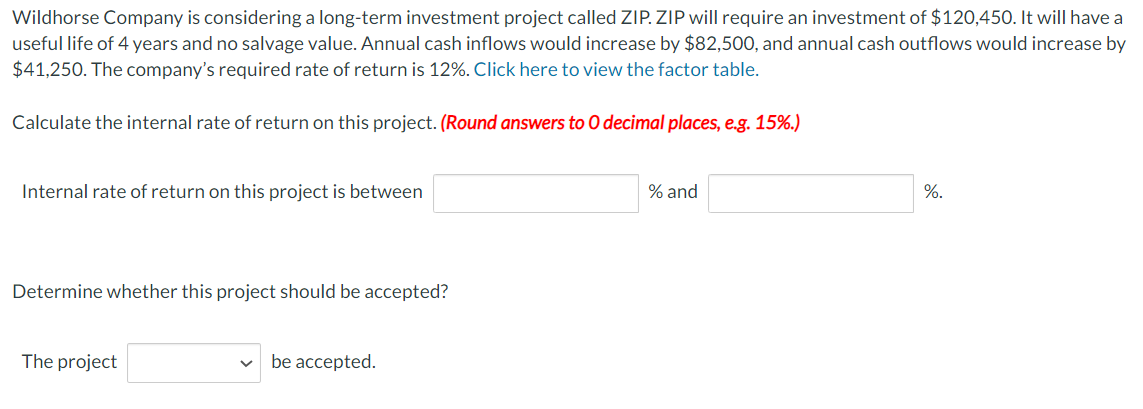 Wildhorse Company is considering a long-term investment project called ZIP. ZIP will require an investment of \$120,450. It will have a useful life of 4 years and no salvage value. Annual cash inflows would increase by \$82,500, and annual cash outflows would increase by \$41,250. The company's required rate of return is 12%. Click here to view the factor table.

Calculate the internal rate of return on this project. (Round answers to 0 decimal places, e.g. 15%.)

Internal rate of return on this project is between % and %.

Determine whether this project should be accepted?

The project be accepted.